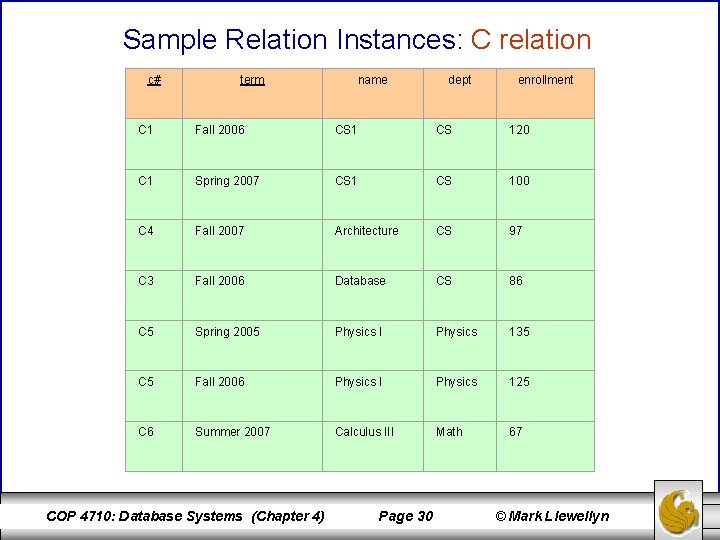 Sample Relation Instances: C relation

| c# | term | name | dept | enrollment |
|---|---|---|---|---|
| C1 | Fall 2006 | CS1 | CS | 120 |
| C1 | Spring 2007 | CS1 | CS | 100 |
| C4 | Fall 2007 | Architecture | CS | 97 |
| C3 | Fall 2006 | Database | CS | 86 |
| C5 | Spring 2005 | Physics I | Physics | 135 |
| C5 | Fall 2006 | Physics I | Physics | 125 |
| C6 | Summer 2007 | Calculus III | Math | 67 |

COP 4710: Database Systems (Chapter 4) Page 30 © Mark Llewellyn